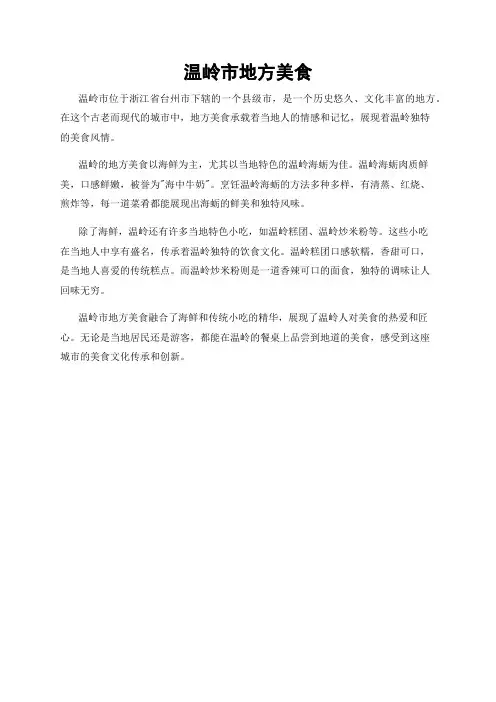 温岭市地方美食

温岭市位于浙江省台州市下辖的一个县级市，是一个历史悠久、文化丰富的地方。在这个古老而现代的城市中，地方美食承载着当地人的情感和记忆，展现着温岭独特的美食风情。

温岭的地方美食以海鲜为主，尤其以当地特色的温岭海蛎为佳。温岭海蛎肉质鲜美，口感鲜嫩，被誉为"海中牛奶"。烹饪温岭海蛎的方法多种多样，有清蒸、红烧、煎炸等，每一道菜肴都能展现出海蛎的鲜美和独特风味。

除了海鲜，温岭还有许多当地特色小吃，如温岭糕团、温岭炒米粉等。这些小吃在当地人中享有盛名，传承着温岭独特的饮食文化。温岭糕团口感软糯，香甜可口，是当地人喜爱的传统糕点。而温岭炒米粉则是一道香辣可口的面食，独特的调味让人回味无穷。

温岭市地方美食融合了海鲜和传统小吃的精华，展现了温岭人对美食的热爱和匠心。无论是当地居民还是游客，都能在温岭的餐桌上品尝到地道的美食，感受到这座城市的美食文化传承和创新。